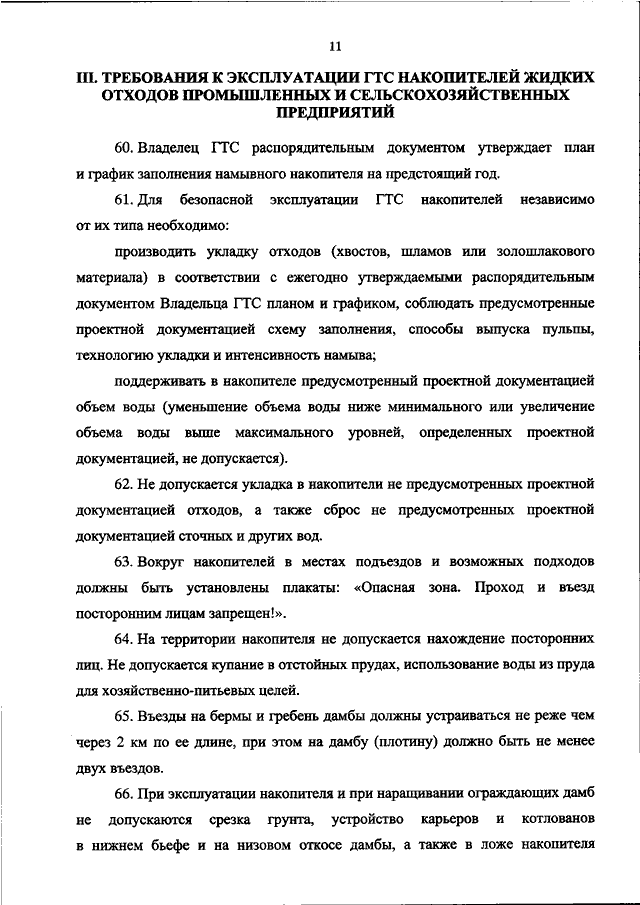 11

III. ТРЕБОВАНИЯ К ЭКСПЛУАТАЦИИ ГТС НАКОПИТЕЛЕЙ ЖИДКИХ ОТХОДОВ ПРОМЫШЛЕННЫХ И СЕЛЬСКОХОЗЯЙСТВЕННЫХ ПРЕДПРИЯТИЙ

60. Владелец ГТС распорядительным документом утверждает план и график заполнения намывного накопителя на предстоящий год.

61. Для безопасной эксплуатации ГТС накопителей независимо от их типа необходимо:

производить укладку отходов (хвостов, шламов или золошлакового материала) в соответствии с ежегодно утверждаемыми распорядительным документом Владельца ГТС планом и графиком, соблюдать предусмотренные проектной документацией схему заполнения, способы выпуска пульпы, технологию укладки и интенсивность намыва;

поддерживать в накопителе предусмотренный проектной документацией объем воды (уменьшение объема воды ниже минимального или увеличение объема воды выше максимального уровней, определенных проектной документацией, не допускается).

62. Не допускается укладка в накопители не предусмотренных проектной документацией отходов, а также сброс не предусмотренных проектной документацией сточных и других вод.

63. Вокруг накопителей в местах подъездов и возможных подходов должны быть установлены плакаты: «Опасная зона. Проход и въезд посторонним лицам запрещен!».

64. На территории накопителя не допускается нахождение посторонних лиц. Не допускается купание в отстойных прудах, использование воды из пруда для хозяйственно-питьевых целей.

65. Въезды на бермы и гребень дамбы должны устраиваться не реже чем через 2 км по ее длине, при этом на дамбу (плотину) должно быть не менее двух въездов.

66. При эксплуатации накопителя и при наращивании ограждающих дамб не допускаются срезка грунта, устройство карьеров и котлованов в нижнем бьефе и на низовом откосе дамбы, а также в ложе накопителя